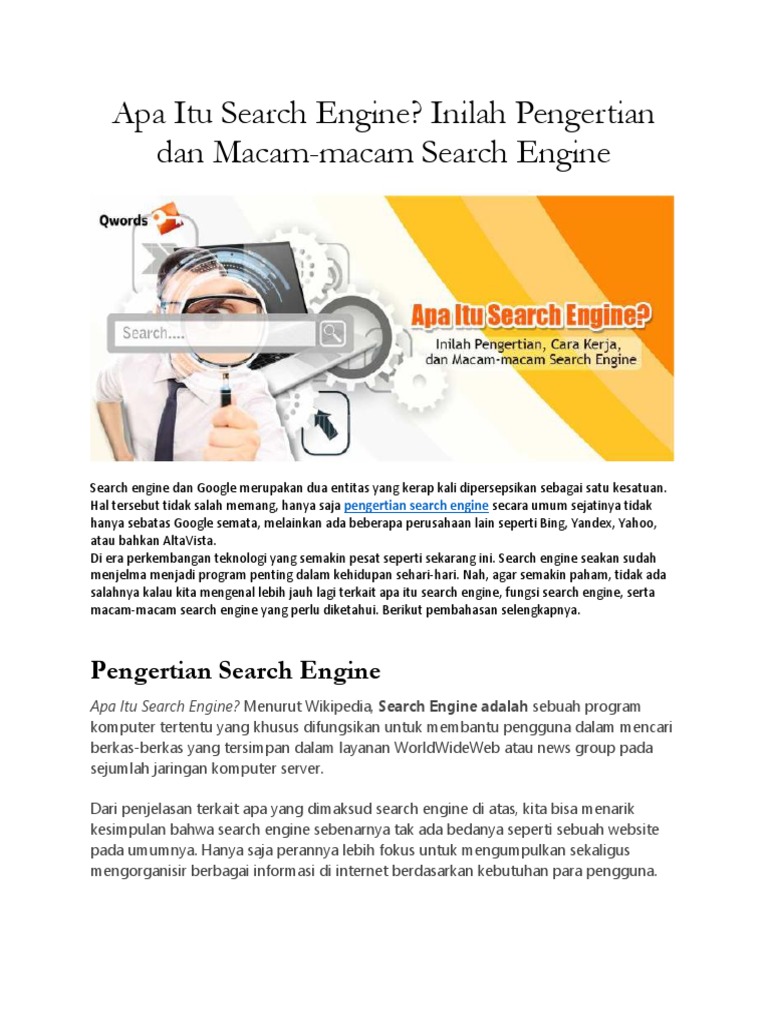 Apa Itu Search Engine? Inilah Pengertian dan Macam-macam Search Engine

Qwords

Search....

Apa Itu Search Engine?
Inilah Pengertian, Cara Kerja, dan Macam-macam Search Engine

Search engine dan Google merupakan dua entitas yang kerap kali dipersepsikan sebagai satu kesatuan. Hal tersebut tidak salah memang, hanya saja pengertian search engine secara umum sejatinya tidak hanya sebatas Google semata, melainkan ada beberapa perusahaan lain seperti Bing, Yandex, Yahoo, atau bahkan AltaVista.
Di era perkembangan teknologi yang semakin pesat seperti sekarang ini. Search engine seakan sudah menjelma menjadi program penting dalam kehidupan sehari-hari. Nah, agar semakin paham, tidak ada salahnya kalau kita mengenal lebih jauh lagi terkait apa itu search engine, fungsi search engine, serta macam-macam search engine yang perlu diketahui. Berikut pembahasan selengkapnya.

Pengertian Search Engine

Apa Itu Search Engine? Menurut Wikipedia, Search Engine adalah sebuah program komputer tertentu yang khusus difungsikan untuk membantu pengguna dalam mencari berkas-berkas yang tersimpan dalam layanan WorldWideWeb atau news group pada sejumlah jaringan komputer server.

Dari penjelasan terkait apa yang dimaksud search engine di atas, kita bisa menarik kesimpulan bahwa search engine sebenarnya tak ada bedanya seperti sebuah website pada umumnya. Hanya saja perannya lebih fokus untuk mengumpulkan sekaligus mengorganisir berbagai informasi di internet berdasarkan kebutuhan para pengguna.